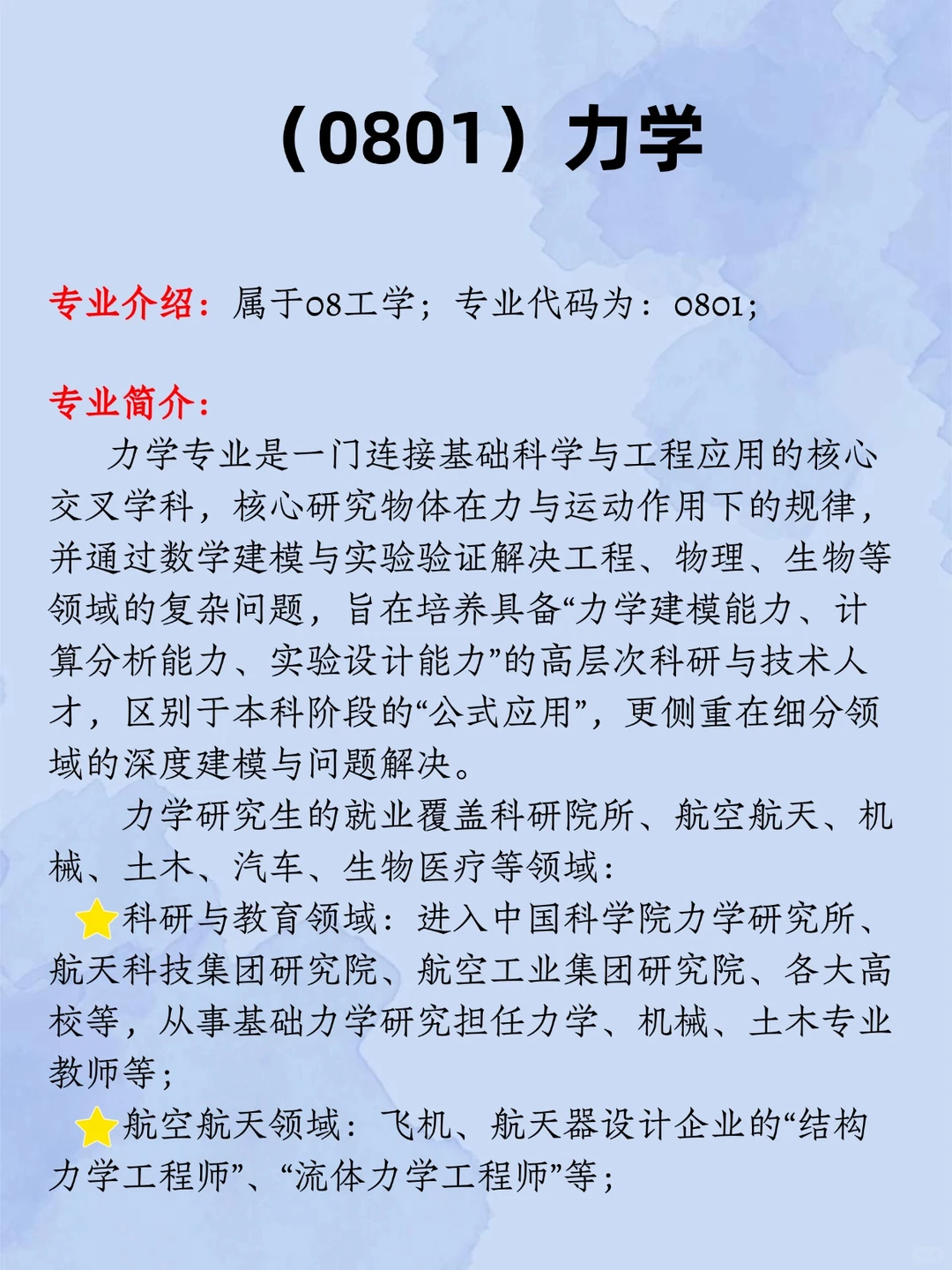 （0801）力学

专业介绍：属于08工学；专业代码为：0801；

专业简介：

力学专业是一门连接基础科学与工程应用的核心交叉学科，核心研究物体在力与运动作用下的规律，并通过数学建模与实验验证解决工程、物理、生物等领域的复杂问题，旨在培养具备“力学建模能力、计算分析能力、实验设计能力”的高层次科研与技术人才，区别于本科阶段的“公式应用”，更侧重在细分领域的深度建模与问题解决。

力学研究生的就业覆盖科研院所、航空航天、机械、土木、汽车、生物医疗等领域：

⭐科研与教育领域：进入中国科学院力学研究所、航天科技集团研究院、航空工业集团研究院、各大高校等，从事基础力学研究担任力学、机械、土木专业教师等；

⭐航空航天领域：飞机、航天器设计企业的“结构力学工程师”、“流体力学工程师”等；